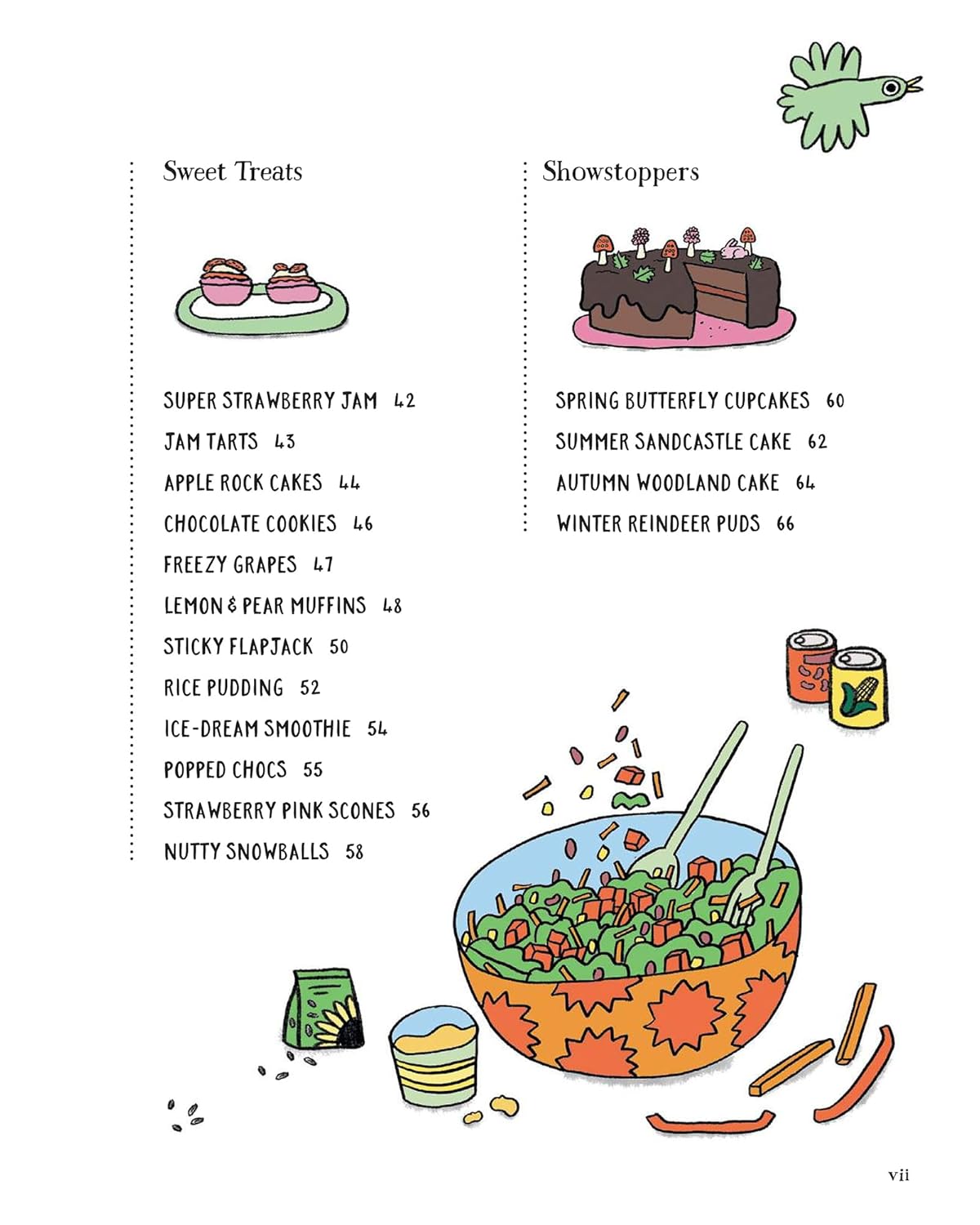 Sweet Treats

SUPER STRAWBERRY JAM 42
JAM TARTS 43
APPLE ROCK CAKES 44
CHOCOLATE COOKIES 46
FREEZY GRAPES 47
LEMON & PEAR MUFFINS 48
STICKY FLAPJACK 50
RICE PUDDING 52
ICE-DREAM SMOOTHIE 54
POPPED CHOCS 55
STRAWBERRY PINK SCONES 56
NUTTY SNOWBALLS 58

Showstoppers

SPRING BUTTERFLY CUPCAKES 60
SUMMER SANDCASTLE CAKE 62
AUTUMN WOODLAND CAKE 64
WINTER REINDEER PUDS 66

vii